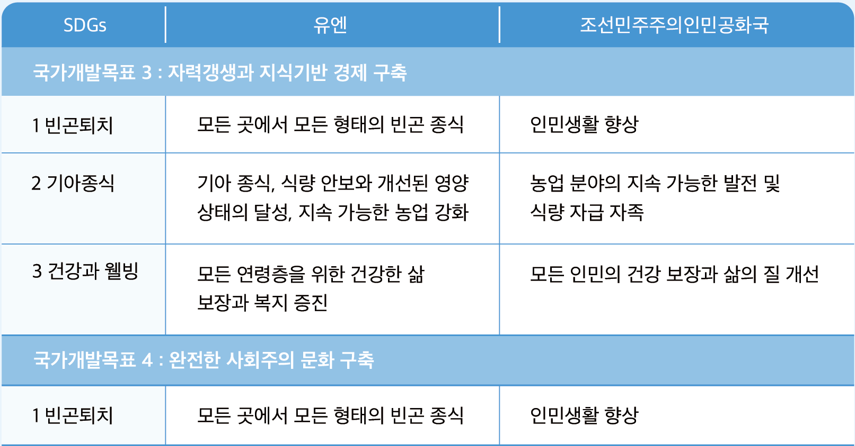 | SDGs | 유엔 | 조선민주주의인민공화국 |
|---|---|---|
| 국가개발목표 3 : 자력갱생과 지식기반 경제 구축 | | |
| 1 빈곤퇴치 | 모든 곳에서 모든 형태의 빈곤 종식 | 인민생활 향상 |
| 2 기아종식 | 기아 종식, 식량 안보와 개선된 영양 상태의 달성, 지속 가능한 농업 강화 | 농업 분야의 지속 가능한 발전 및 식량 자급 자족 |
| 3 건강과 웰빙 | 모든 연령층을 위한 건강한 삶 보장과 복지 증진 | 모든 인민의 건강 보장과 삶의 질 개선 |
| 국가개발목표 4 : 완전한 사회주의 문화 구축 | | |
| 1 빈곤퇴치 | 모든 곳에서 모든 형태의 빈곤 종식 | 인민생활 향상 |